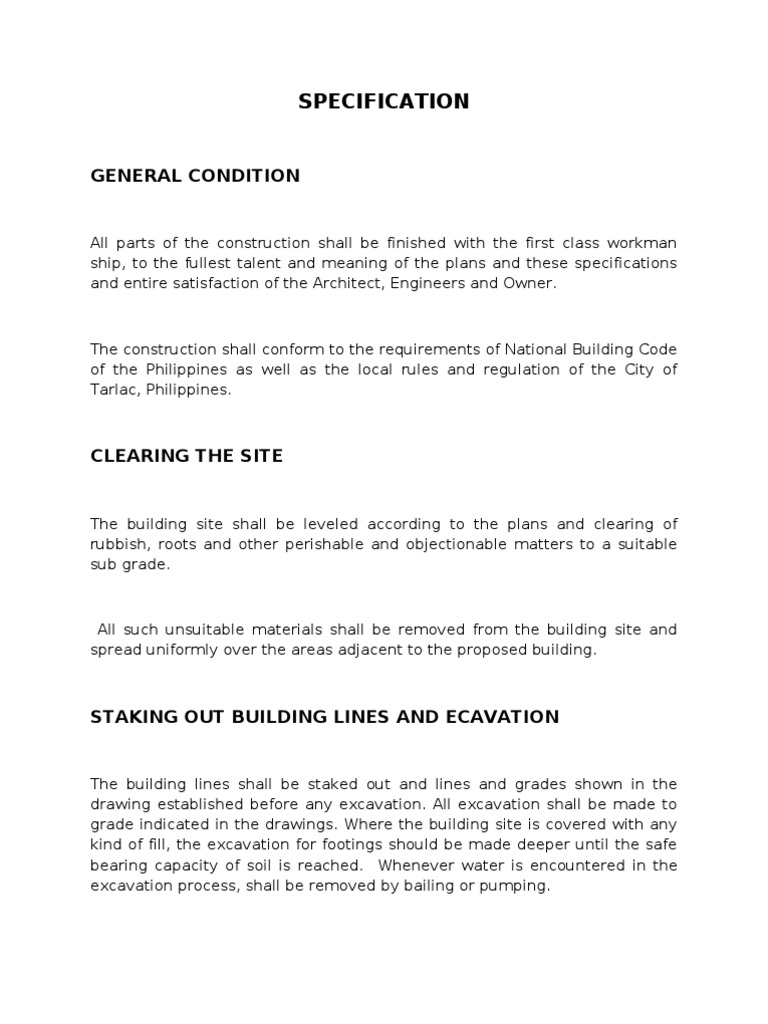 SPECIFICATION

GENERAL CONDITION

All parts of the construction shall be finished with the first class workman ship, to the fullest talent and meaning of the plans and these specifications and entire satisfaction of the Architect, Engineers and Owner.

The construction shall conform to the requirements of National Building Code of the Philippines as well as the local rules and regulation of the City of Tarlac, Philippines.

CLEARING THE SITE

The building site shall be leveled according to the plans and clearing of rubbish, roots and other perishable and objectionable matters to a suitable sub grade.

All such unsuitable materials shall be removed from the building site and spread uniformly over the areas adjacent to the proposed building.

STAKING OUT BUILDING LINES AND ECAVATION

The building lines shall be staked out and lines and grades shown in the drawing established before any excavation. All excavation shall be made to grade indicated in the drawings. Where the building site is covered with any kind of fill, the excavation for footings should be made deeper until the safe bearing capacity of soil is reached. Whenever water is encountered in the excavation process, shall be removed by bailing or pumping.